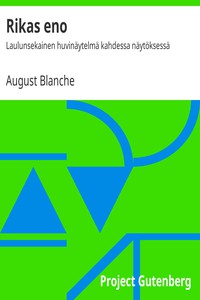 Rikas eno

Laulunsekainen huvinäytelmä kahdessa näytöksessä

August Blanche

Project Gutenberg